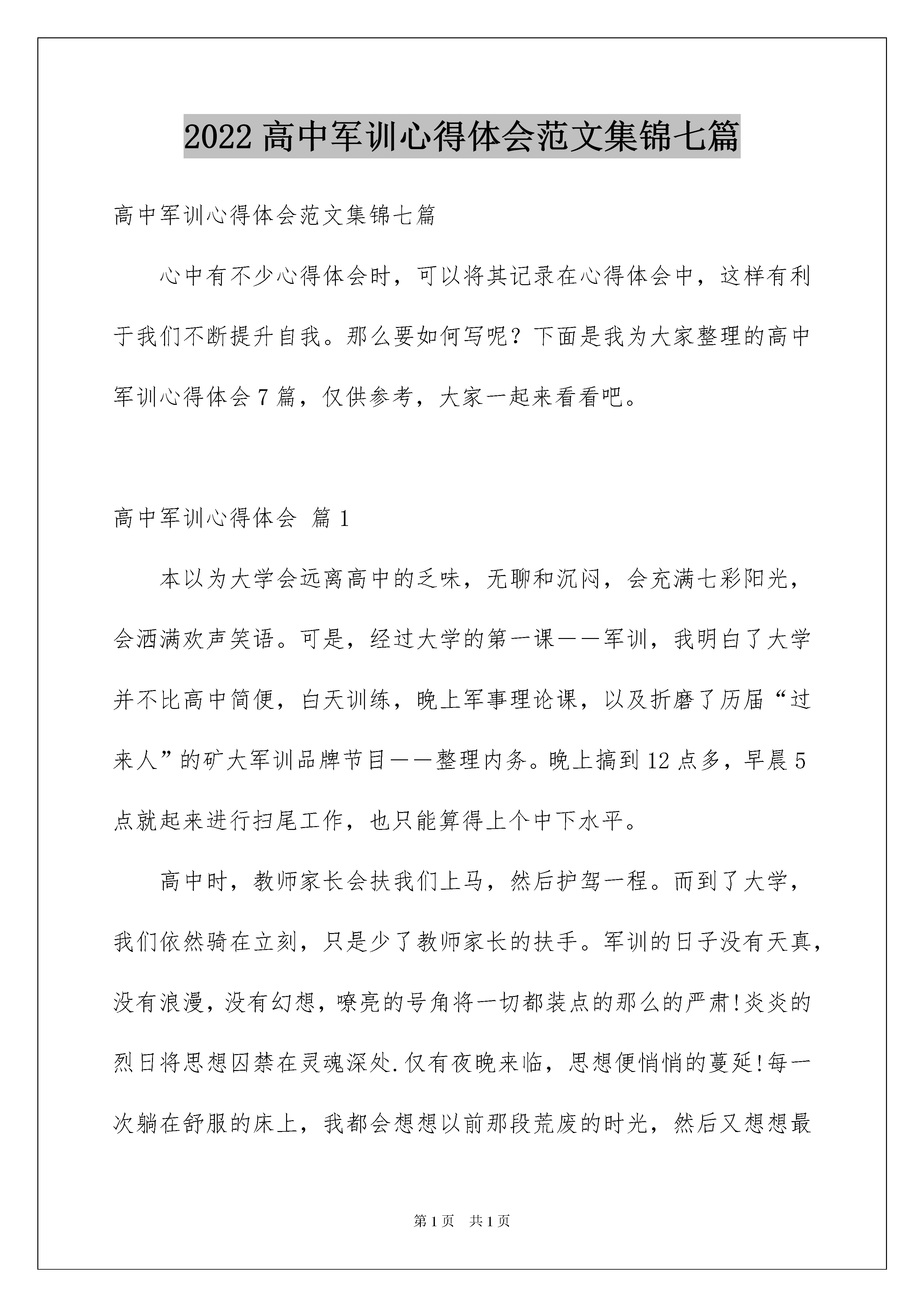 2022 高中军训心得体会范文集锦七篇

高中军训心得体会范文集锦七篇

心中有不少心得体会时，可以将其记录在心得体会中，这样有利于我们不断提升自我。那么要如何写呢？下面是我为大家整理的高中军训心得体会 7 篇，仅供参考，大家一起来看看吧。

高中军训心得体会 篇 1

本以为大学会远离高中的乏味，无聊和沉闷，会充满七彩阳光，会洒满欢声笑语。可是，经过大学的第一课——军训，我明白了大学并不比高中简便，白天训练，晚上军事理论课，以及折磨了历届“过来人”的矿大军训品牌节目——整理内务。晚上搞到 12 点多，早晨 5 点就起来进行扫尾工作，也只能算得上个中下水平。

高中时，教师家长会扶我们上马，然后护驾一程。而到了大学，我们依然骑在立刻，只是少了教师家长的扶手。军训的日子没有天真，没有浪漫，没有幻想，嘹亮的号角将一切都装点的那么的严肃!炎炎的烈日将思想囚禁在灵魂深处.仅有夜晚来临，思想便悄悄的蔓延!每一次躺在舒服的床上，我都会想想以前那段荒废的时光，然后又想想最

第 1 页 共 1 页